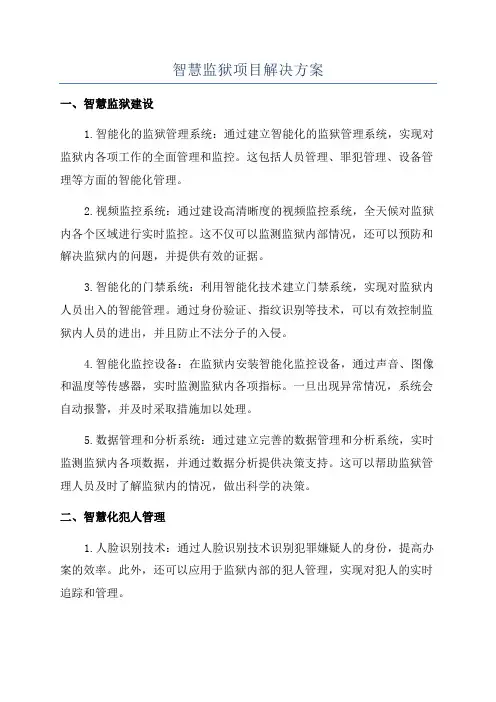 智慧监狱项目解决方案

一、智慧监狱建设

1.智能化的监狱管理系统：通过建立智能化的监狱管理系统，实现对监狱内各项工作的全面管理和监控。这包括人员管理、罪犯管理、设备管理等方面的智能化管理。

2.视频监控系统：通过建设高清晰度的视频监控系统，全天候对监狱内各个区域进行实时监控。这不仅可以监测监狱内部情况，还可以预防和解决监狱内的问题，并提供有效的证据。

3.智能化的门禁系统：利用智能化技术建立门禁系统，实现对监狱内人员出入的智能管理。通过身份验证、指纹识别等技术，可以有效控制监狱内人员的进出，并且防止不法分子的入侵。

4.智能化监控设备：在监狱内安装智能化监控设备，通过声音、图像和温度等传感器，实时监测监狱内各项指标。一旦出现异常情况，系统会自动报警，并及时采取措施加以处理。

5.数据管理和分析系统：通过建立完善的数据管理和分析系统，实时监测监狱内各项数据，并通过数据分析提供决策支持。这可以帮助监狱管理人员及时了解监狱内的情况，做出科学的决策。

二、智慧化犯人管理

1.人脸识别技术：通过人脸识别技术识别犯罪嫌疑人的身份，提高办案的效率。此外，还可以应用于监狱内部的犯人管理，实现对犯人的实时追踪和管理。